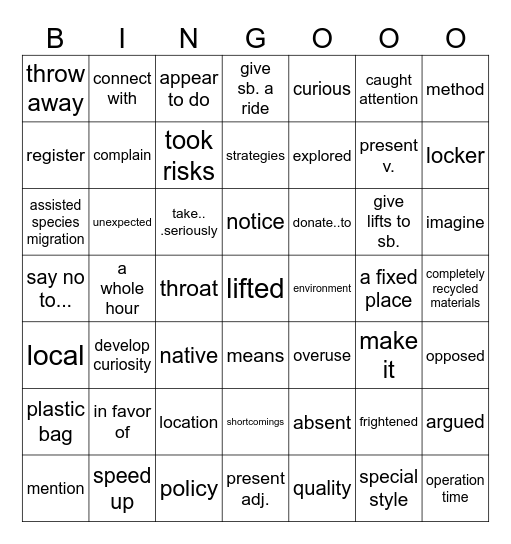 | B | I | N | G | O | O | O |
|---|---|---|---|---|---|---|
| throw away | connect with | appear to do | give sb. a ride | curious | caught attention | method |
| register | complain | took risks | strategies | explored | present v. | locker |
| assisted species migration | unexpected | take.. .seriously | notice | donate..to | give lifts to sb. | imagine |
| say no to... | a whole hour | throat | lifted | environment | a fixed place | completely recycled materials |
| local | develop curiosity | native | means | overuse | make it | opposed |
| plastic bag | in favor of | location | shortcomings | absent | frightened | argued |
| mention | speed up | policy | present adj. | quality | special style | operation time |